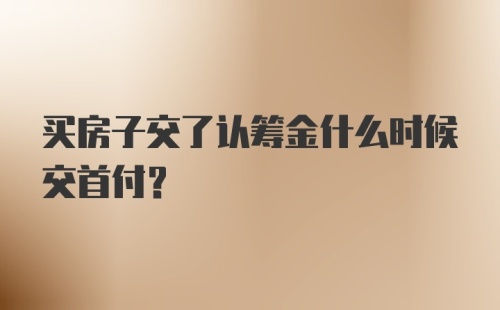 买房子交了认筹金什么时候交首付？